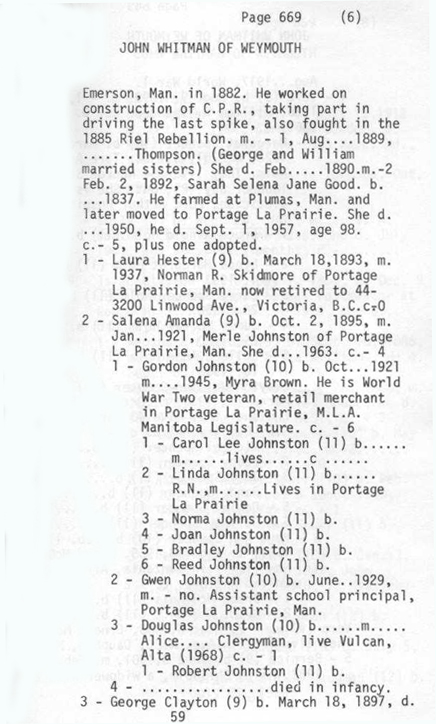 Page 669 (6)

JOHN WHITMAN OF WEYMOUTH

Emerson, Man. in 1882. He worked on construction of C.P.R., taking part in driving the last spike, also fought in the 1885 Riel Rebellion. m. - 1, Aug....1889, .......Thompson. (George and William married sisters) She d. Feb.....1890.m.-2 Feb. 2, 1892, Sarah Selena Jane Good. b. ...1837. He farmed at Plumas, Man. and later moved to Portage La Prairie. She d. ...1950, he d. Sept. 1, 1957, age 98. c.- 5, plus one adopted.

1 - Laura Hester (9) b. March 18,1893, m. 1937, Norman R. Skidmore of Portage La Prairie, Man. now retired to 44-3200 Linwood Ave., Victoria, B.C.c-0

2 - Salena Amanda (9) b. Oct. 2, 1895, m. Jan...1921, Merle Johnston of Portage La Prairie, Man. She d...1963. c.- 4

1 - Gordon Johnston (10) b. Oct...1921 m....1945, Myra Brown. He is World War Two veteran, retail merchant in Portage La Prairie, M.L.A. Manitoba Legislature. c. - 6

1 - Carol Lee Johnston (11) b...... m......lives......c ......

2 - Linda Johnston (11) b...... R.N.,m......Lives in Portage La Prairie

3 - Norma Johnston (11) b.

4 - Joan Johnston (11) b.

5 - Bradley Johnston (11) b.

6 - Reed Johnston (11) b.

2 - Gwen Johnston (10) b. June..1929, m. - no. Assistant school principal, Portage La Prairie, Man.

3 - Douglas Johnston (10) b......m..... Alice.... Clergyman, live Vulcan, Alta (1968) c. - 1

1 - Robert Johnston (11) b.

4 - ..................died in infancy.

3 - George Clayton (9) b. March 18, 1897, d.

59